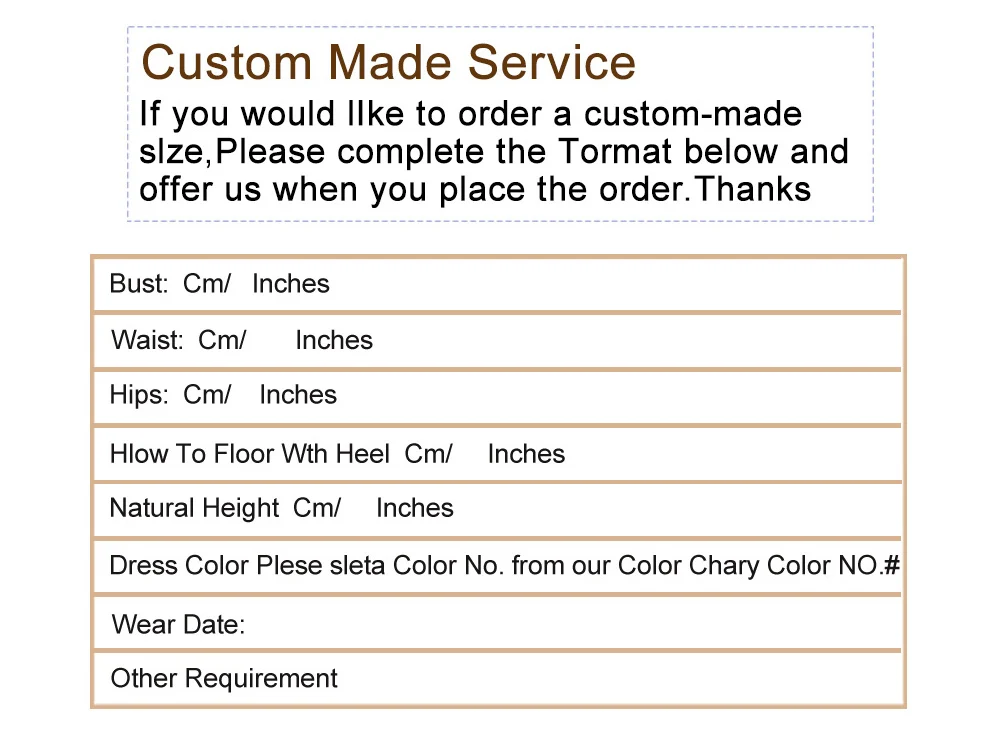 Custom Made Service

If you would lIke to order a custom-made slze,Please complete the Tormat below and offer us when you place the order.Thanks

Bust: Cm/ Inches

Waist: Cm/ Inches

Hips: Cm/ Inches

Hlow To Floor Wth Heel Cm/ Inches

Natural Height Cm/ Inches

Dress Color Plese sleta Color No. from our Color Chary Color NO.#

Wear Date:

Other Requirement